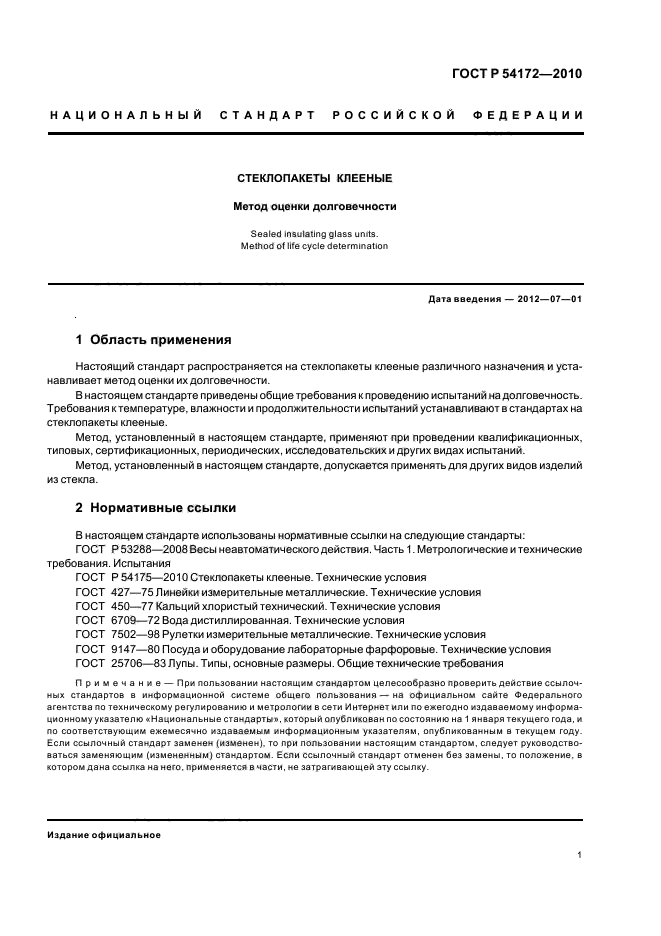 ГОСТ Р 54172—2010

НАЦИОНАЛЬНЫЙ СТАНДАРТ РОССИЙСКОЙ ФЕДЕРАЦИИ

СТЕКЛОПАКЕТЫ КЛЕЕНЫЕ

Метод оценки долговечности

Sealed insulating glass units.
Method of life cycle determination

Дата введения — 2012—07—01

1 Область применения

Настоящий стандарт распространяется на стеклопакеты клееные различного назначения и устанавливает метод оценки их долговечности.

В настоящем стандарте приведены общие требования к проведению испытаний на долговечность. Требования к температуре, влажности и продолжительности испытаний устанавливают в стандартах на стеклопакеты клееные.

Метод, установленный в настоящем стандарте, применяют при проведении квалификационных, типовых, сертификационных, периодических, исследовательских и других видах испытаний.

Метод, установленный в настоящем стандарте, допускается применять для других видов изделий из стекла.

2 Нормативные ссылки

В настоящем стандарте использованы нормативные ссылки на следующие стандарты:
ГОСТ Р 53288—2008 Весы неавтоматического действия. Часть 1. Метрологические и технические требования. Испытания
ГОСТ Р 54175—2010 Стеклопакеты клееные. Технические условия
ГОСТ 427—75 Линейки измерительные металлические. Технические условия
ГОСТ 450—77 Кальций хлористый технический. Технические условия
ГОСТ 6709—72 Вода дистиллированная. Технические условия
ГОСТ 7502—98 Рулетки измерительные металлические. Технические условия
ГОСТ 9147—80 Посуда и оборудование лабораторные фарфоровые. Технические условия
ГОСТ 25706—83 Лупы. Типы, основные размеры. Общие технические требования

Примечание — При пользовании настоящим стандартом целесообразно проверить действие ссылочных стандартов в информационной системе общего пользования — на официальном сайте Федерального агентства по техническому регулированию и метрологии в сети Интернет или по ежегодно издаваемому информационному указателю «Национальные стандарты», который опубликован по состоянию на 1 января текущего года, и по соответствующим ежемесячно издаваемым информационным указателям, опубликованным в текущем году. Если ссылочный стандарт заменен (изменен), то при пользовании настоящим стандартом, следует руководствоваться заменяющим (измененным) стандартом. Если ссылочный стандарт отменен без замены, то положение, в котором дана ссылка на него, применяется в части, не затрагивающей эту ссылку.

Издание официальное

1